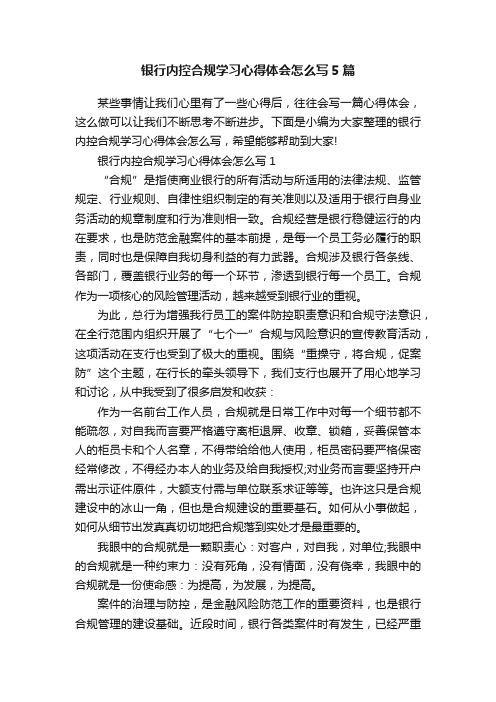 银行内控合规学习心得体会怎么写5篇

某些事情让我们心里有了一些心得后，往往会写一篇心得体会，这么做可以让我们不断思考不断进步。下面是小编为大家整理的银行内控合规学习心得体会怎么写，希望能够帮助到大家!

银行内控合规学习心得体会怎么写1

“合规”是指使商业银行的所有活动与所适用的法律法规、监管规定、行业规则、自律性组织制定的有关准则以及适用于银行自身业务活动的规章制度和行为准则相一致。合规经营是银行稳健运行的内在要求，也是防范金融案件的基本前提，是每一个员工务必履行的职责，同时也是保障自我切身利益的有力武器。合规涉及银行各条线、各部门，覆盖银行业务的每一个环节，渗透到银行每一个员工。合规作为一项核心的风险管理活动，越来越受到银行业的重视。

为此，总行为增强我行员工的案件防控职责意识和合规守法意识，在全行范围内组织开展了“七个一”合规与风险意识的宣传教育活动，这项活动在支行也受到了极大的重视。围绕“重操守，将合规，促案防”这个主题，在行长的牵头领导下，我们支行也展开了用心地学习和讨论，从中我受到了很多启发和收获：

作为一名前台工作人员，合规就是日常工作中对每一个细节都不能疏忽，对自我而言要严格遵守离柜退屏、收章、锁箱，妥善保管本人的柜员卡和个人名章，不得带给给他人使用，柜员密码要严格保密经常修改，不得经办本人的业务及给自我授权;对业务而言要坚持开户需出示证件原件，大额支付需与单位联系求证等等。也许这只是合规建设中的冰山一角，但也是合规建设的重要基石。如何从小事做起，如何从细节出发真真切切地把合规落到实处才是最重要的。

我眼中的合规就是一颗职责心：对客户，对自我，对单位;我眼中的合规就是一种约束力：没有死角，没有情面，没有侥幸，我眼中的合规就是一份使命感：为提高，为发展，为提高。

案件的治理与防控，是金融风险防范工作的重要资料，也是银行合规管理的建设基础。近段时间，银行各类案件时有发生，已经严重